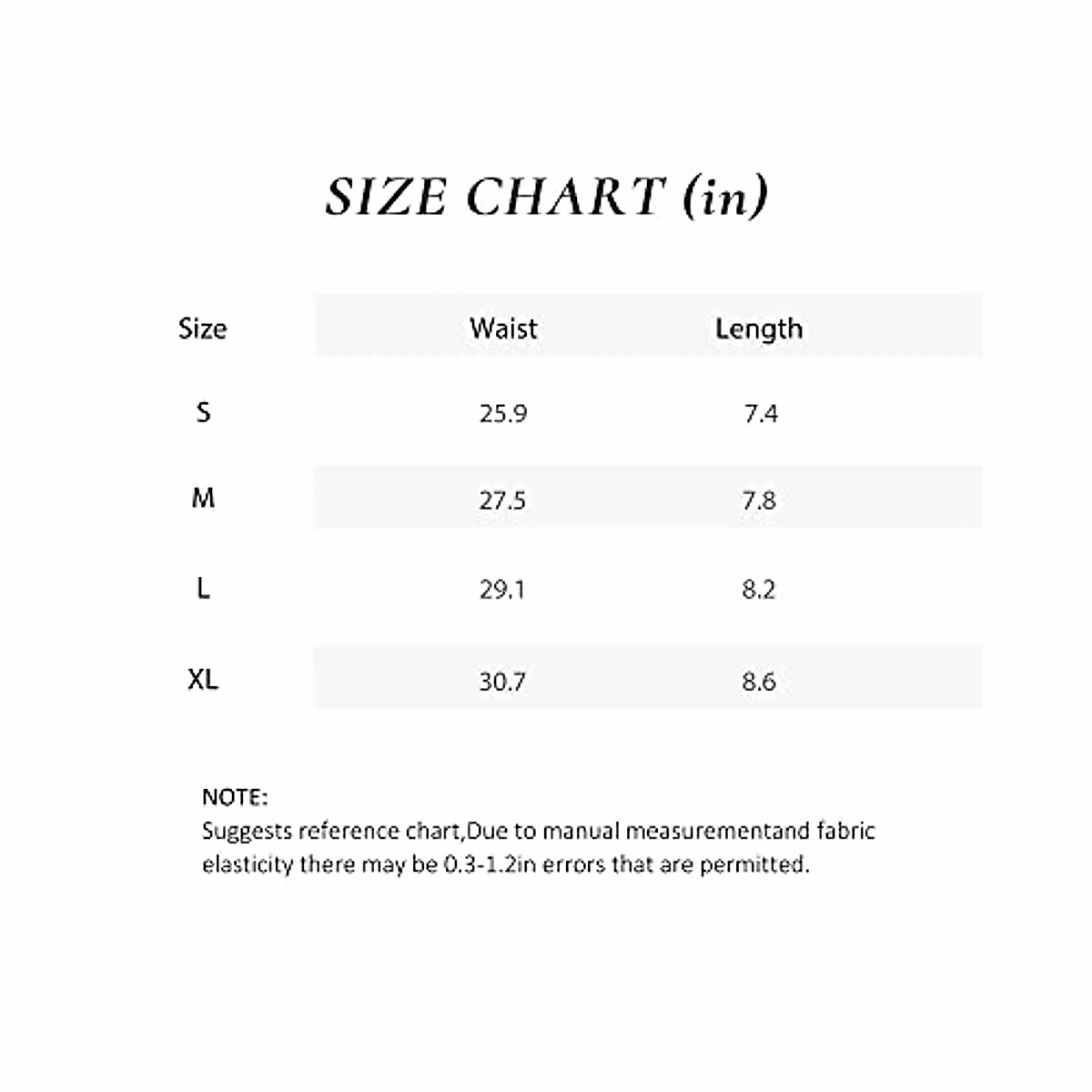 SIZE CHART (in)

| Size | Waist | Length |
|---|---|---|
| S | 25.9 | 7.4 |
| M | 27.5 | 7.8 |
| L | 29.1 | 8.2 |
| XL | 30.7 | 8.6 |

NOTE:
Suggests reference chart,Due to manual measurementand fabric elasticity there may be 0.3-1.2in errors that are permitted.